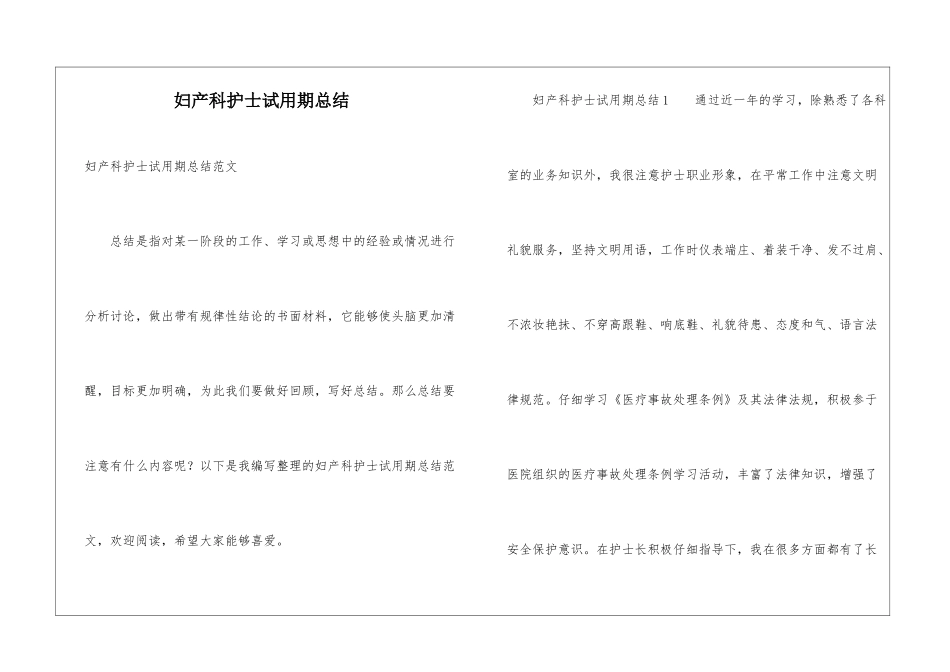 妇产科护士试用期总结

妇产科护士试用期总结范文

总结是指对某一阶段的工作、学习或思想中的经验或情况进行分析讨论，做出带有规律性结论的书面材料，它能够使头脑更加清醒，目标更加明确，为此我们要做好回顾，写好总结。那么总结要注意有什么内容呢？以下是我编写整理的妇产科护士试用期总结范文，欢迎阅读，希望大家能够喜爱。

妇产科护士试用期总结1　通过近一年的学习，除熟悉了各科室的业务知识外，我很注意护士职业形象，在平常工作中注意文明礼貌服务，坚持文明用语，工作时仪表端庄、着装干净、发不过肩、不浓妆艳抹、不穿高跟鞋、响底鞋、礼貌待患、态度和气、语言法律规范。仔细学习《医疗事故处理条例》及其法律法规，积极参于医院组织的医疗事故处理条例学习活动，丰富了法律知识，增强了安全保护意识。在护士长积极仔细指导下，我在很多方面都有了长